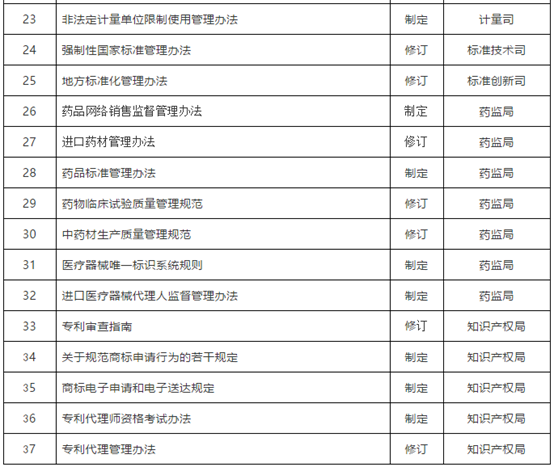 | 23 | 非法定计量单位限制使用管理办法 | 制定 | 计量司 |
|---|---|---|---|
| 24 | 强制性国家标准管理办法 | 修订 | 标准技术司 |
| 25 | 地方标准化管理办法 | 修订 | 标准创新司 |
| 26 | 药品网络销售监督管理办法 | 制定 | 药监局 |
| 27 | 进口药材管理办法 | 修订 | 药监局 |
| 28 | 药品标准管理办法 | 制定 | 药监局 |
| 29 | 药物临床试验质量管理规范 | 修订 | 药监局 |
| 30 | 中药材生产质量管理规范 | 修订 | 药监局 |
| 31 | 医疗器械唯一标识系统规则 | 制定 | 药监局 |
| 32 | 进口医疗器械代理人监督管理办法 | 制定 | 药监局 |
| 33 | 专利审查指南 | 修订 | 知识产权局 |
| 34 | 关于规范商标申请行为的若干规定 | 制定 | 知识产权局 |
| 35 | 商标电子申请和电子送达规定 | 制定 | 知识产权局 |
| 36 | 专利代理师资格考试办法 | 制定 | 知识产权局 |
| 37 | 专利代理管理办法 | 修订 | 知识产权局 |